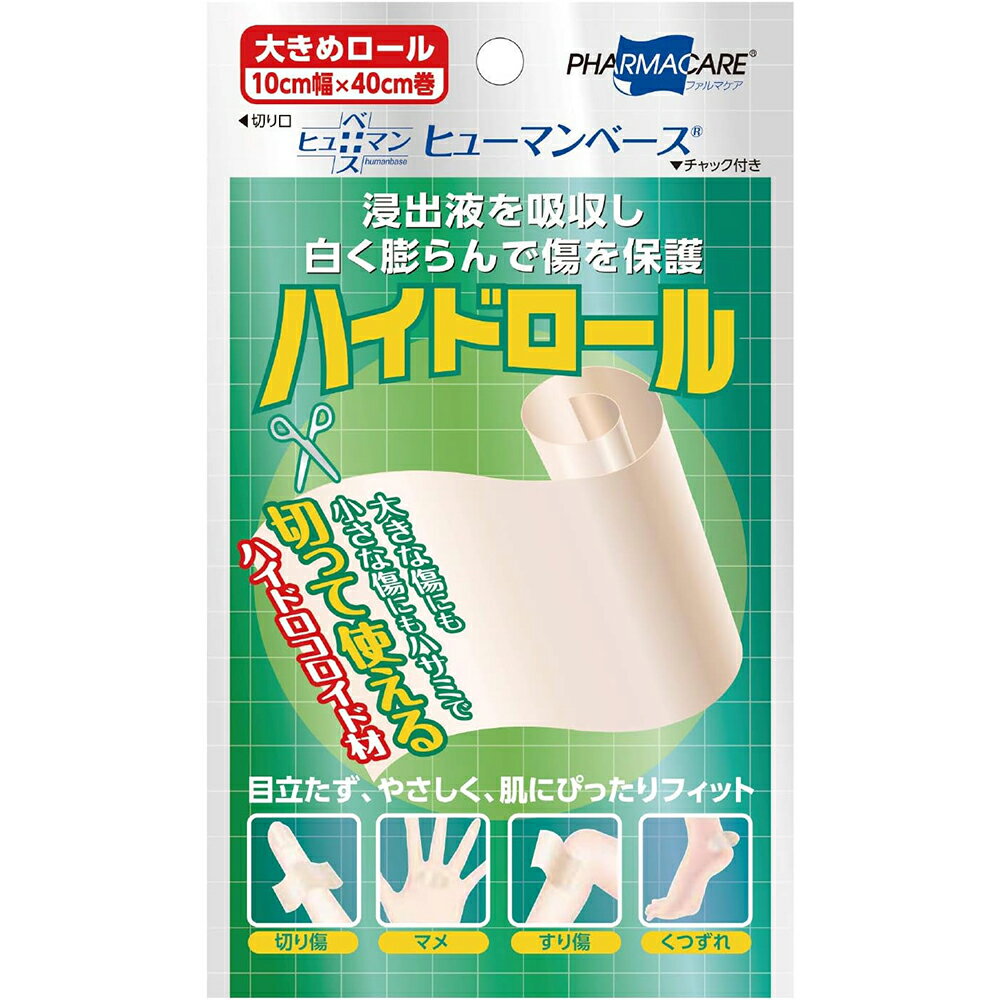 大きめロール
10cm幅×40cm巻

PHARMACARE®
ファルマケア

◀切り口
ヒューマンベース
humanbase
ヒューマンベース®
▼チャック付き

浸出液を吸収し
白く膨らんで傷を保護

ハイドロール

大きな傷にも
小さな傷にもハサミで
切って使える
ハイドロコロイド材

目立たず、やさしく、肌にぴったりフィット

切り傷
マメ
すり傷
くつずれ